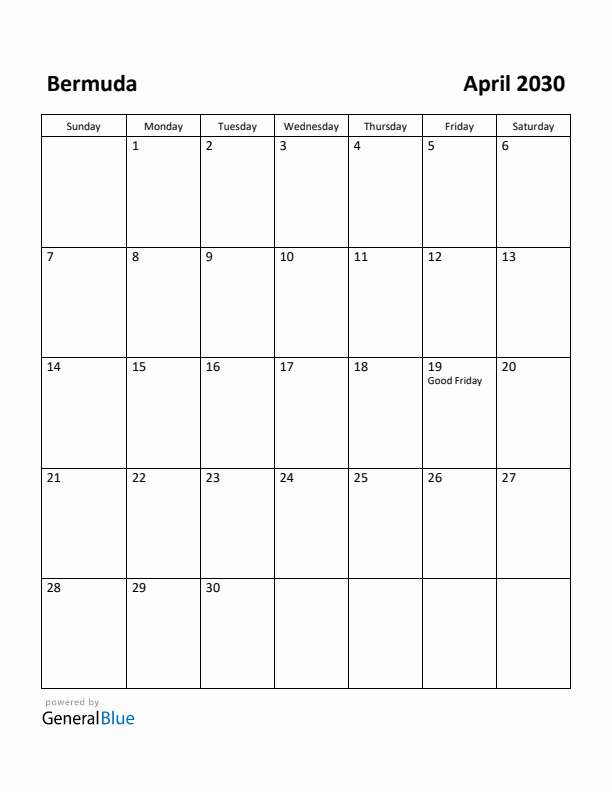 Bermuda

April 2030

| Sunday | Monday | Tuesday | Wednesday | Thursday | Friday | Saturday |
|---|---|---|---|---|---|---|
| | 1 | 2 | 3 | 4 | 5 | 6 |
| 7 | 8 | 9 | 10 | 11 | 12 | 13 |
| 14 | 15 | 16 | 17 | 18 | 19 Good Friday | 20 |
| 21 | 22 | 23 | 24 | 25 | 26 | 27 |
| 28 | 29 | 30 | | | | |

powered by
GeneralBlue